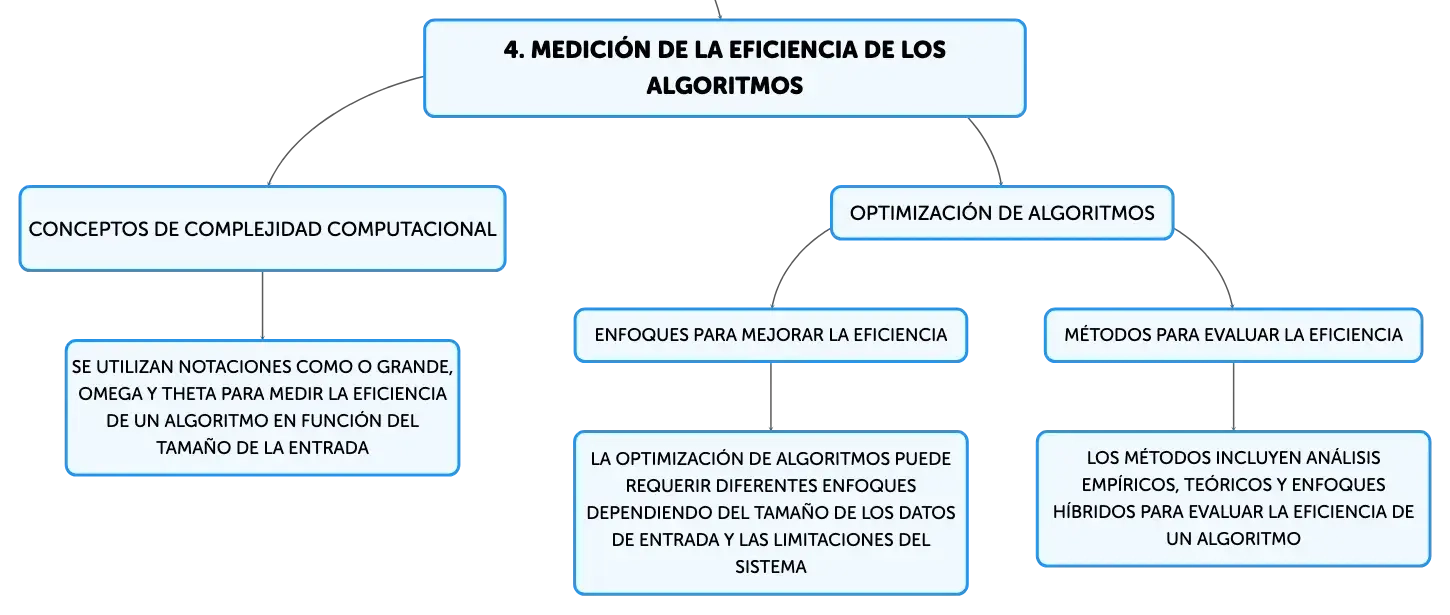 4. MEDICIÓN DE LA EFICIENCIA DE LOS ALGORITMOS

CONCEPTOS DE COMPLEJIDAD COMPUTACIONAL

SE UTILIZAN NOTACIONES COMO O GRANDE, OMEGA Y THETA PARA MEDIR LA EFICIENCIA DE UN ALGORITMO EN FUNCIÓN DEL TAMAÑO DE LA ENTRADA

OPTIMIZACIÓN DE ALGORITMOS

ENFOQUES PARA MEJORAR LA EFICIENCIA

LA OPTIMIZACIÓN DE ALGORITMOS PUEDE REQUERIR DIFERENTES ENFOQUES DEPENDIENDO DEL TAMAÑO DE LOS DATOS DE ENTRADA Y LAS LIMITACIONES DEL SISTEMA

MÉTODOS PARA EVALUAR LA EFICIENCIA

LOS MÉTODOS INCLUYEN ANÁLISIS EMPÍRICOS, TEÓRICOS Y ENFOQUES HÍBRIDOS PARA EVALUAR LA EFICIENCIA DE UN ALGORITMO